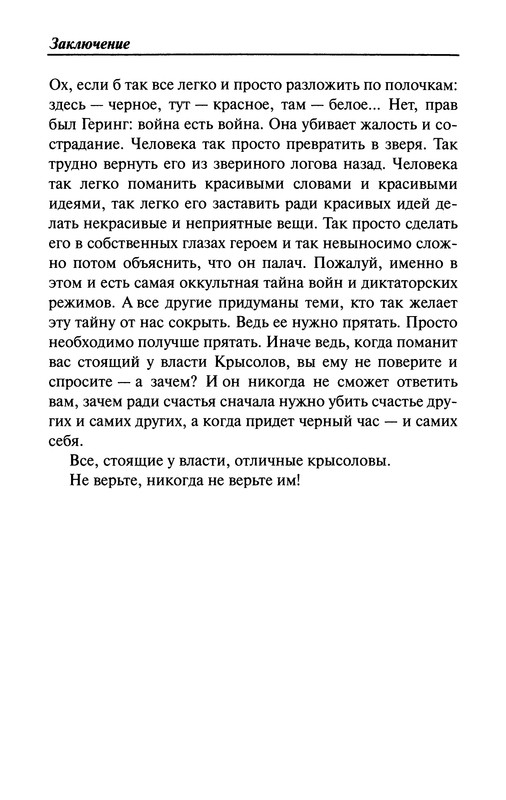 Заключение

Ох, если б так все легко и просто разложить по полочкам: здесь — черное, тут — красное, там — белое... Нет, прав был Геринг: война есть война. Она убивает жалость и сострадание. Человека так просто превратить в зверя. Так трудно вернуть его из звериного логова назад. Человека так легко поманить красивыми словами и красивыми идеями, так легко его заставить ради красивых идей делать некрасивые и неприятные вещи. Так просто сделать его в собственных глазах героем и так невыносимо сложно потом объяснить, что он палач. Пожалуй, именно в этом и есть самая оккультная тайна войн и диктаторских режимов. А все другие придуманы теми, кто так желает эту тайну от нас сокрыть. Ведь ее нужно прятать. Просто необходимо получше прятать. Иначе ведь, когда поманит вас стоящий у власти Крысолов, вы ему не поверите и спросите — а зачем? И он никогда не сможет ответить вам, зачем ради счастья сначала нужно убить счастье других и самих других, а когда придет черный час — и самих себя.

Все, стоящие у власти, отличные крысоловы.

Не верьте, никогда не верьте им!